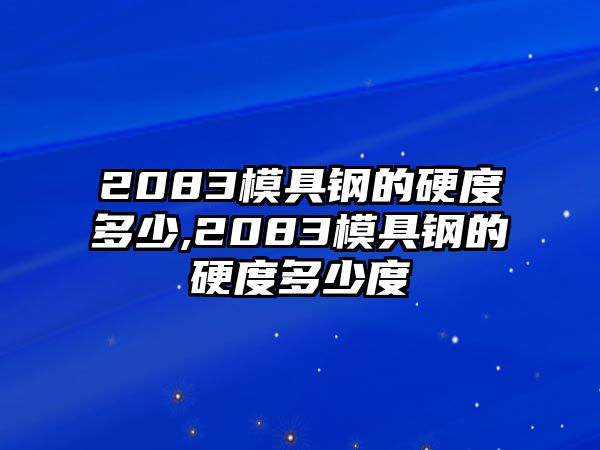 2083模具钢的硬度多少,2083模具钢的硬度多少度